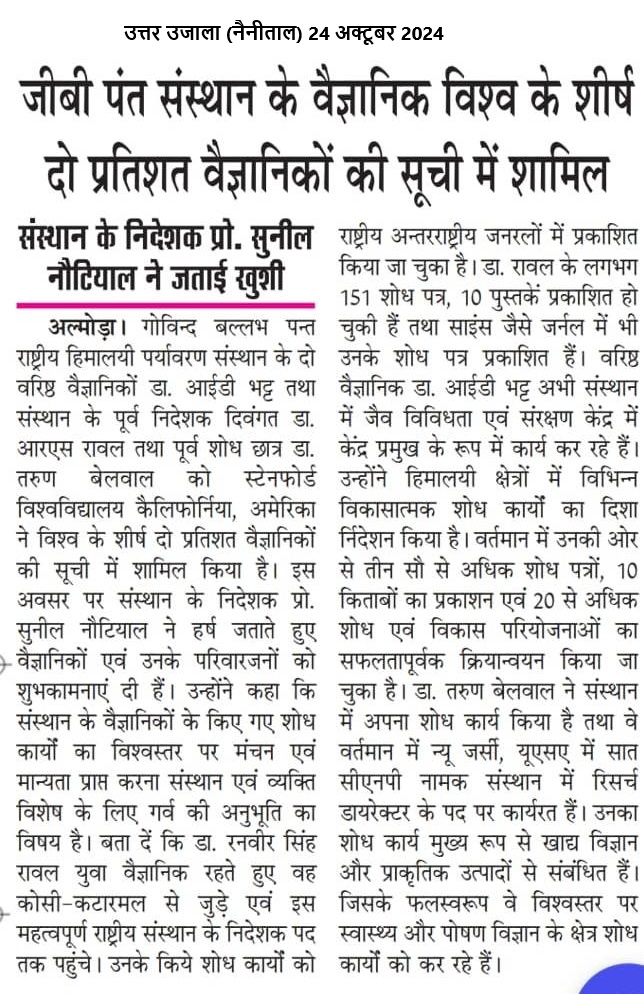 उत्तर उजाला (नैनीताल) 24 अक्टूबर 2024

जीबी पंत संस्थान के वैज्ञानिक विश्व के शीर्ष दो प्रतिशत वैज्ञानिकों की सूची में शामिल

संस्थान के निदेशक प्रो. सुनील नौटियाल ने जताई खुशी

अल्मोड़ा। गोविन्द बल्लभ पन्त राष्ट्रीय हिमालयी पर्यावरण संस्थान के दो वरिष्ठ वैज्ञानिकों डा. आईडी भट्ट तथा संस्थान के पूर्व निदेशक दिवंगत डा. आरएस रावल तथा पूर्व शोध छात्र डा. तरुण बेलवाल को स्टेनफोर्ड विश्वविद्यालय कैलिफोर्निया, अमेरिका ने विश्व के शीर्ष दो प्रतिशत वैज्ञानिकों की सूची में शामिल किया है। इस अवसर पर संस्थान के निदेशक प्रो. सुनील नौटियाल ने हर्ष जताते हुए वैज्ञानिकों एवं उनके परिवारजनों को शुभकामनाएं दी हैं। उन्होंने कहा कि संस्थान के वैज्ञानिकों के किए गए शोध कार्यों का विश्वस्तर पर मंचन एवं मान्यता प्राप्त करना संस्थान एवं व्यक्ति विशेष के लिए गर्व की अनुभूति का विषय है। बता दें कि डा. रनवीर सिंह रावल युवा वैज्ञानिक रहते हुए वह कोसी-कटारमल से जुड़े एवं इस महत्वपूर्ण राष्ट्रीय संस्थान के निदेशक पद तक पहुंचे। उनके किये शोध कार्यों को राष्ट्रीय अन्तरराष्ट्रीय जनरलों में प्रकाशित किया जा चुका है। डा. रावल के लगभग 151 शोध पत्र, 10 पुस्तकें प्रकाशित हो चुकी हैं तथा साइंस जैसे जर्नल में भी उनके शोध पत्र प्रकाशित हैं। वरिष्ठ वैज्ञानिक डा. आईडी भट्ट अभी संस्थान में जैव विविधता एवं संरक्षण केंद्र में केंद्र प्रमुख के रूप में कार्य कर रहे हैं। उन्होंने हिमालयी क्षेत्रों में विभिन्न विकासात्मक शोध कार्यों का दिशा निर्देशन किया है। वर्तमान में उनकी ओर से तीन सौ से अधिक शोध पत्रों, 10 किताबों का प्रकाशन एवं 20 से अधिक शोध एवं विकास परियोजनाओं का सफलतापूर्वक क्रियान्वयन किया जा चुका है। डा. तरुण बेलवाल ने संस्थान में अपना शोध कार्य किया है तथा वे वर्तमान में न्यू जर्सी, यूएसए में सात सीएनपी नामक संस्थान में रिसर्च डायरेक्टर के पद पर कार्यरत हैं। उनका शोध कार्य मुख्य रूप से खाद्य विज्ञान और प्राकृतिक उत्पादों से संबंधित हैं। जिसके फलस्वरूप वे विश्वस्तर पर स्वास्थ्य और पोषण विज्ञान के क्षेत्र शोध कार्यों को कर रहे हैं।